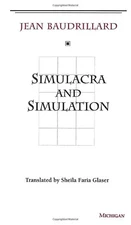 JEAN BAUDRILLARD

SIMULACRA AND SIMULATION

Translated by Sheila Faria Glaser

MICHIGAN